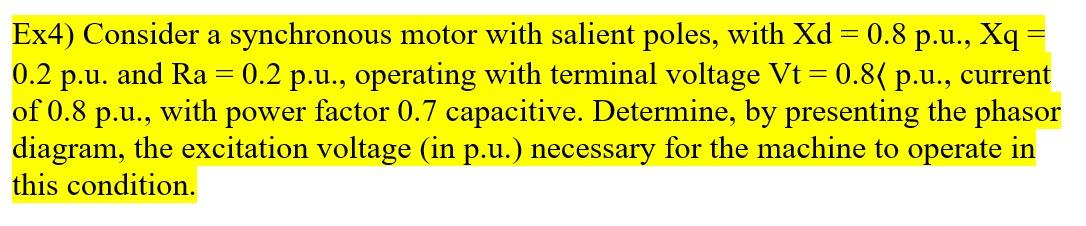 Ex4) Consider a synchronous motor with salient poles, with Xd = 0.8 p.u., Xq = 0.2 p.u. and Ra = 0.2 p.u., operating with terminal voltage Vt = 0.8⟨ p.u., current of 0.8 p.u., with power factor 0.7 capacitive. Determine, by presenting the phasor diagram, the excitation voltage (in p.u.) necessary for the machine to operate in this condition.